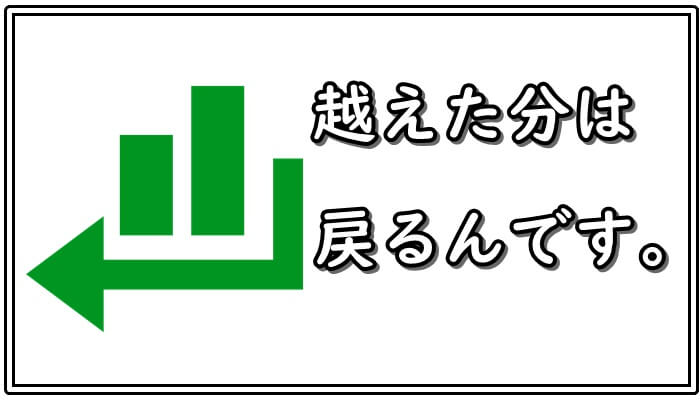 越えた分は
戻るんです。